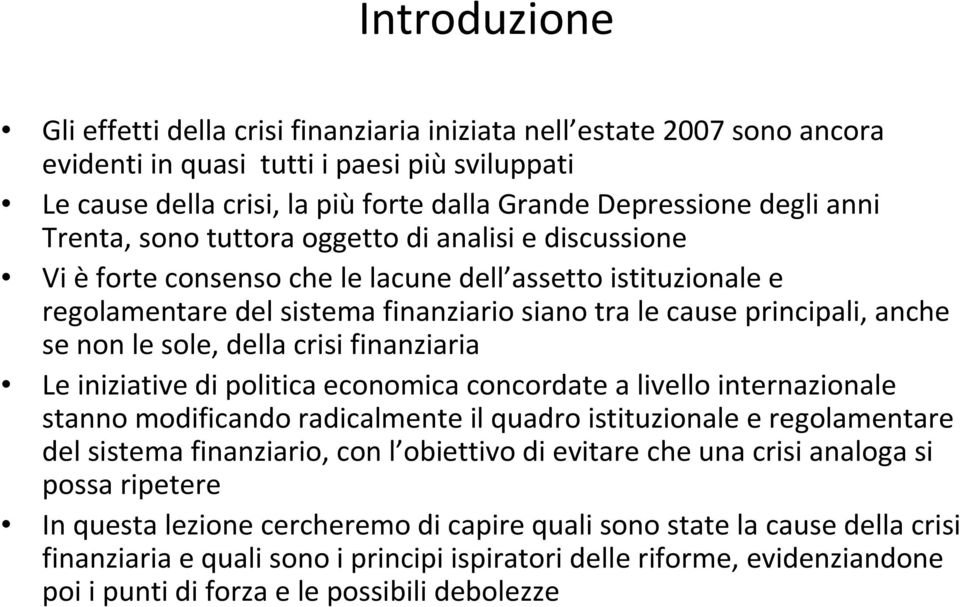 Introduzione

• Gli effetti della crisi finanziaria iniziata nell'estate 2007 sono ancora evidenti in quasi tutti i paesi più sviluppati

• Le cause della crisi, la più forte dalla Grande Depressione degli anni Trenta, sono tuttora oggetto di analisi e discussione

• Vi è forte consenso che le lacune dell'assetto istituzionale e regolamentare del sistema finanziario siano tra le cause principali, anche se non le sole, della crisi finanziaria

• Le iniziative di politica economica concordate a livello internazionale stanno modificando radicalmente il quadro istituzionale e regolamentare del sistema finanziario, con l'obiettivo di evitare che una crisi analoga si possa ripetere

• In questa lezione cercheremo di capire quali sono state la cause della crisi finanziaria e quali sono i principi ispiratori delle riforme, evidenziandone poi i punti di forza e le possibili debolezze